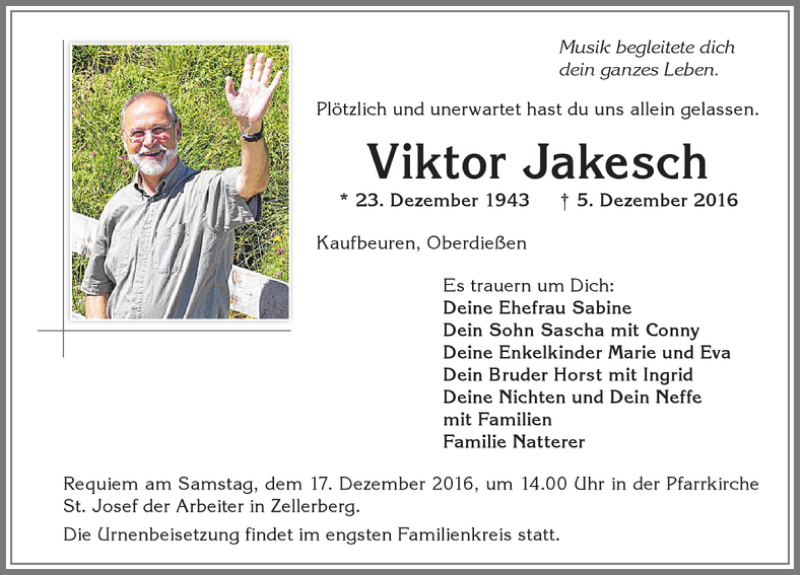 Musik begleitete dich
dein ganzes Leben.

Plötzlich und unerwartet hast du uns allein gelassen.

Viktor Jakesch

* 23. Dezember 1943 † 5. Dezember 2016

Kaufbeuren, Oberdießen

Es trauern um Dich:
Deine Ehefrau Sabine
Dein Sohn Sascha mit Conny
Deine Enkelkinder Marie und Eva
Dein Bruder Horst mit Ingrid
Deine Nichten und Dein Neffe
mit Familien
Familie Natterer

Requiem am Samstag, dem 17. Dezember 2016, um 14.00 Uhr in der Pfarrkirche St. Josef der Arbeiter in Zellerberg.

Die Urnenbeisetzung findet im engsten Familienkreis statt.